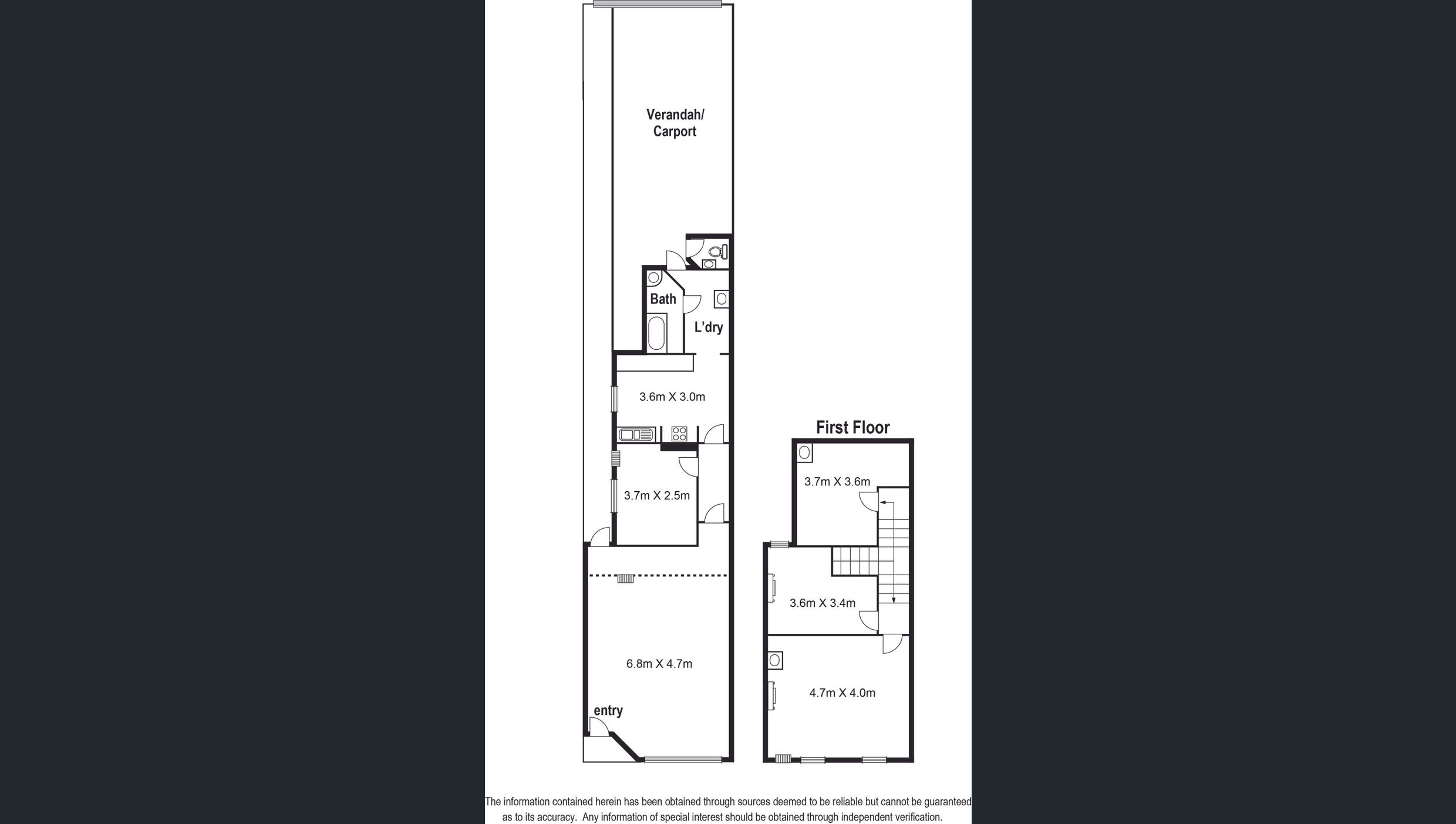 Verandah/ Carport

Bath

L'dry

3.6m X 3.0m

3.7m X 2.5m

6.8m X 4.7m

entry

First Floor

3.7m X 3.6m

3.6m X 3.4m

4.7m X 4.0m

The information contained herein has been obtained through sources deemed to be reliable but cannot be guaranteed as to its accuracy. Any information of special interest should be obtained through independent verification.